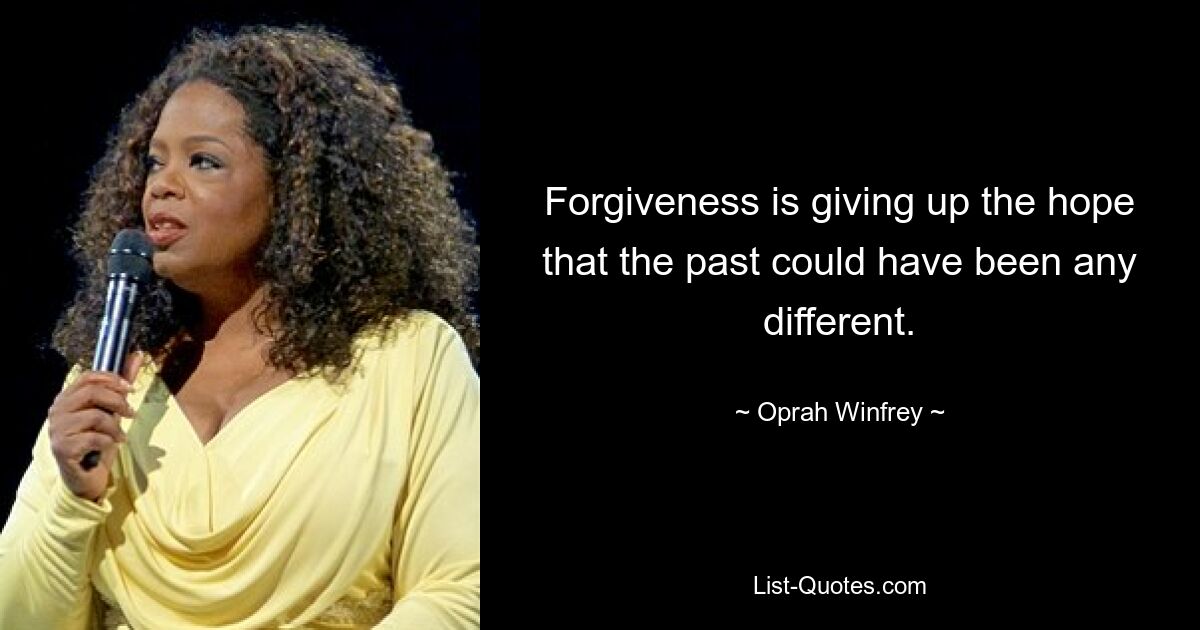 Forgiveness is giving up the hope that the past could have been any different.

~ Oprah Winfrey ~

List-Quotes.com